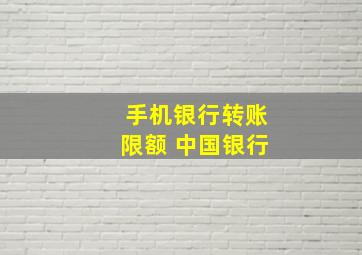 手机银行转账
限额 中国银行